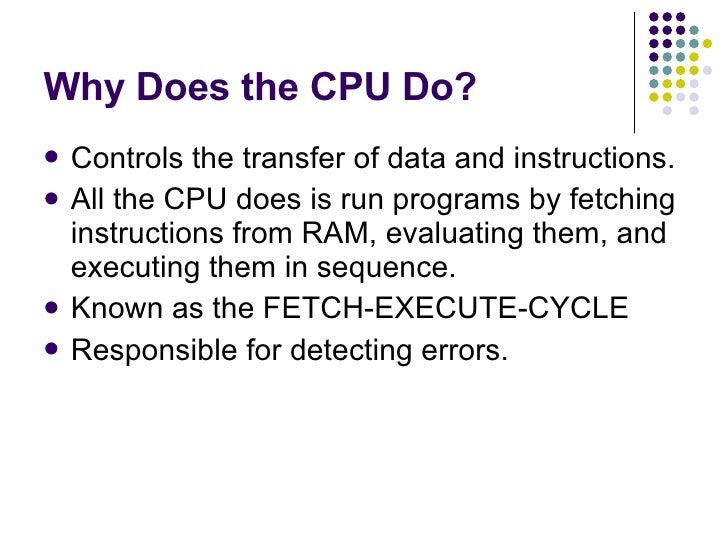 Why Does the CPU Do?

• Controls the transfer of data and instructions.
• All the CPU does is run programs by fetching instructions from RAM, evaluating them, and executing them in sequence.
• Known as the FETCH-EXECUTE-CYCLE
• Responsible for detecting errors.